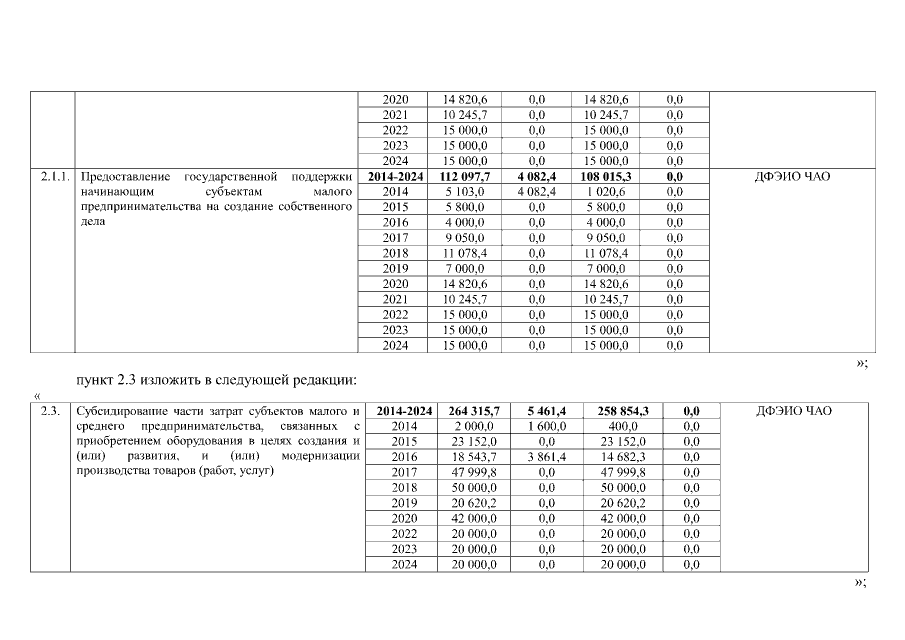 |  |  | 2020 | 14 820,6 | 0,0 | 14 820,6 | 0,0 |  |
|---|---|---|---|---|---|---|---|
|  |  | 2021 | 10 245,7 | 0,0 | 10 245,7 | 0,0 |  |
|  |  | 2022 | 15 000,0 | 0,0 | 15 000,0 | 0,0 |  |
|  |  | 2023 | 15 000,0 | 0,0 | 15 000,0 | 0,0 |  |
|  |  | 2024 | 15 000,0 | 0,0 | 15 000,0 | 0,0 |  |
| 2.1.1. | Предоставление государственной поддержки начинающим субъектам малого предпринимательства на создание собственного дела | 2014-2024 | 112 097,7 | 4 082,4 | 108 015,3 | 0,0 | ДФЭИО ЧАО |
|  |  | 2014 | 5 103,0 | 4 082,4 | 1 020,6 | 0,0 |  |
|  |  | 2015 | 5 800,0 | 0,0 | 5 800,0 | 0,0 |  |
|  |  | 2016 | 4 000,0 | 0,0 | 4 000,0 | 0,0 |  |
|  |  | 2017 | 9 050,0 | 0,0 | 9 050,0 | 0,0 |  |
|  |  | 2018 | 11 078,4 | 0,0 | 11 078,4 | 0,0 |  |
|  |  | 2019 | 7 000,0 | 0,0 | 7 000,0 | 0,0 |  |
|  |  | 2020 | 14 820,6 | 0,0 | 14 820,6 | 0,0 |  |
|  |  | 2021 | 10 245,7 | 0,0 | 10 245,7 | 0,0 |  |
|  |  | 2022 | 15 000,0 | 0,0 | 15 000,0 | 0,0 |  |
|  |  | 2023 | 15 000,0 | 0,0 | 15 000,0 | 0,0 |  |
|  |  | 2024 | 15 000,0 | 0,0 | 15 000,0 | 0,0 |  |

»;

пункт 2.3 изложить в следующей редакции:

«

| 2.3. | Субсидирование части затрат субъектов малого и среднего предпринимательства, связанных с приобретением оборудования в целях создания и (или) развития, и (или) модернизации производства товаров (работ, услуг) | 2014-2024 | 264 315,7 | 5 461,4 | 258 854,3 | 0,0 | ДФЭИО ЧАО |
|---|---|---|---|---|---|---|---|
|  |  | 2014 | 2 000,0 | 1 600,0 | 400,0 | 0,0 |  |
|  |  | 2015 | 23 152,0 | 0,0 | 23 152,0 | 0,0 |  |
|  |  | 2016 | 18 543,7 | 3 861,4 | 14 682,3 | 0,0 |  |
|  |  | 2017 | 47 999,8 | 0,0 | 47 999,8 | 0,0 |  |
|  |  | 2018 | 50 000,0 | 0,0 | 50 000,0 | 0,0 |  |
|  |  | 2019 | 20 620,2 | 0,0 | 20 620,2 | 0,0 |  |
|  |  | 2020 | 42 000,0 | 0,0 | 42 000,0 | 0,0 |  |
|  |  | 2022 | 20 000,0 | 0,0 | 20 000,0 | 0,0 |  |
|  |  | 2023 | 20 000,0 | 0,0 | 20 000,0 | 0,0 |  |
|  |  | 2024 | 20 000,0 | 0,0 | 20 000,0 | 0,0 |  |

»;